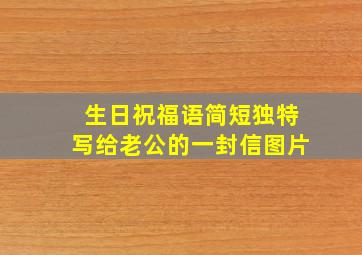 生日祝福语简短独特
写给老公的一封信图片